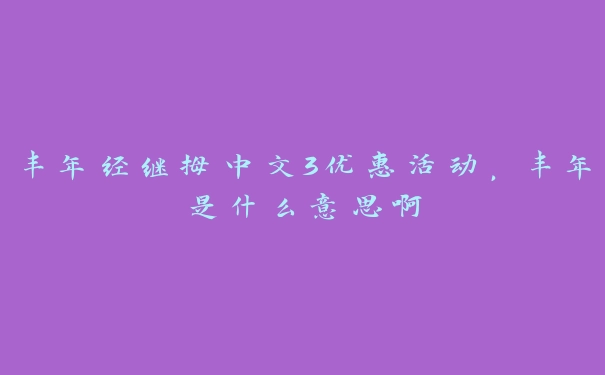 丰年经继拇中文3优惠活动，丰年是什么意思啊